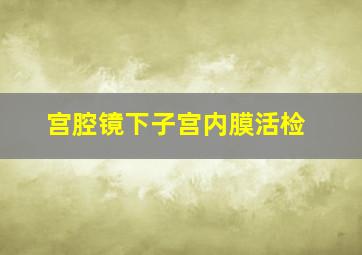 宫腔镜下子宫内膜活检